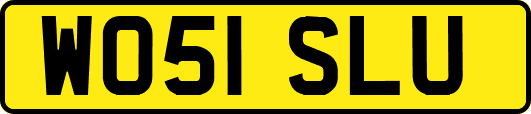 WO51 SLU